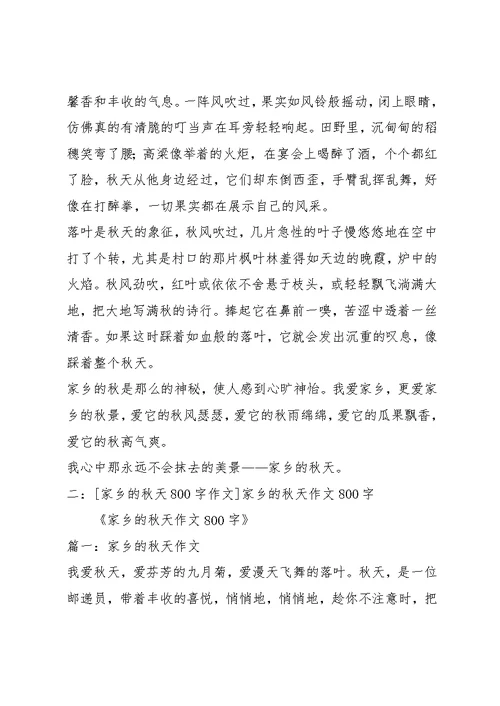 馨香和丰收的气息。一阵风吹过，果实如风铃般摇动，闭上眼睛，仿佛真的有清脆的叮当声在耳旁轻轻响起。田野里，沉甸甸的稻穗笑弯了腰；高粱像举着的火炬，在宴会上喝醉了酒，个个都红了脸，秋天从他身边经过，它们却东倒西歪，手臂乱挥乱舞，好像在打醉拳，一切果实都在展示自己的风采。

落叶是秋天的象征，秋风吹过，几片急性的叶子慢悠悠地在空中打了个转，尤其是村口的那片枫叶林羞得如天边的晚霞，炉中的火焰。秋风劲吹，红叶或依依不舍悬于枝头，或轻轻飘飞淌满大地，把大地写满秋的诗行。捧起它在鼻前一嗅，苦涩中透着一丝清香。如果这时踩着如血般的落叶，它就会发出沉重的叹息，像踩着整个秋天。

家乡的秋是那么的神秘，使人感到心旷神怡。我爱家乡，更爱家乡的秋景，爱它的秋风瑟瑟，爱它的秋雨绵绵，爱它的瓜果飘香，爱它的秋高气爽。

我心中那永远不会抹去的美景——家乡的秋天。

二：[家乡的秋天800字作文]家乡的秋天作文800字

《家乡的秋天作文800字》

篇一：家乡的秋天作文

我爱秋天，爱芬芳的九月菊，爱漫天飞舞的落叶。秋天，是一位邮递员，带着丰收的喜悦，悄悄地，悄悄地，趁你不注意时，把